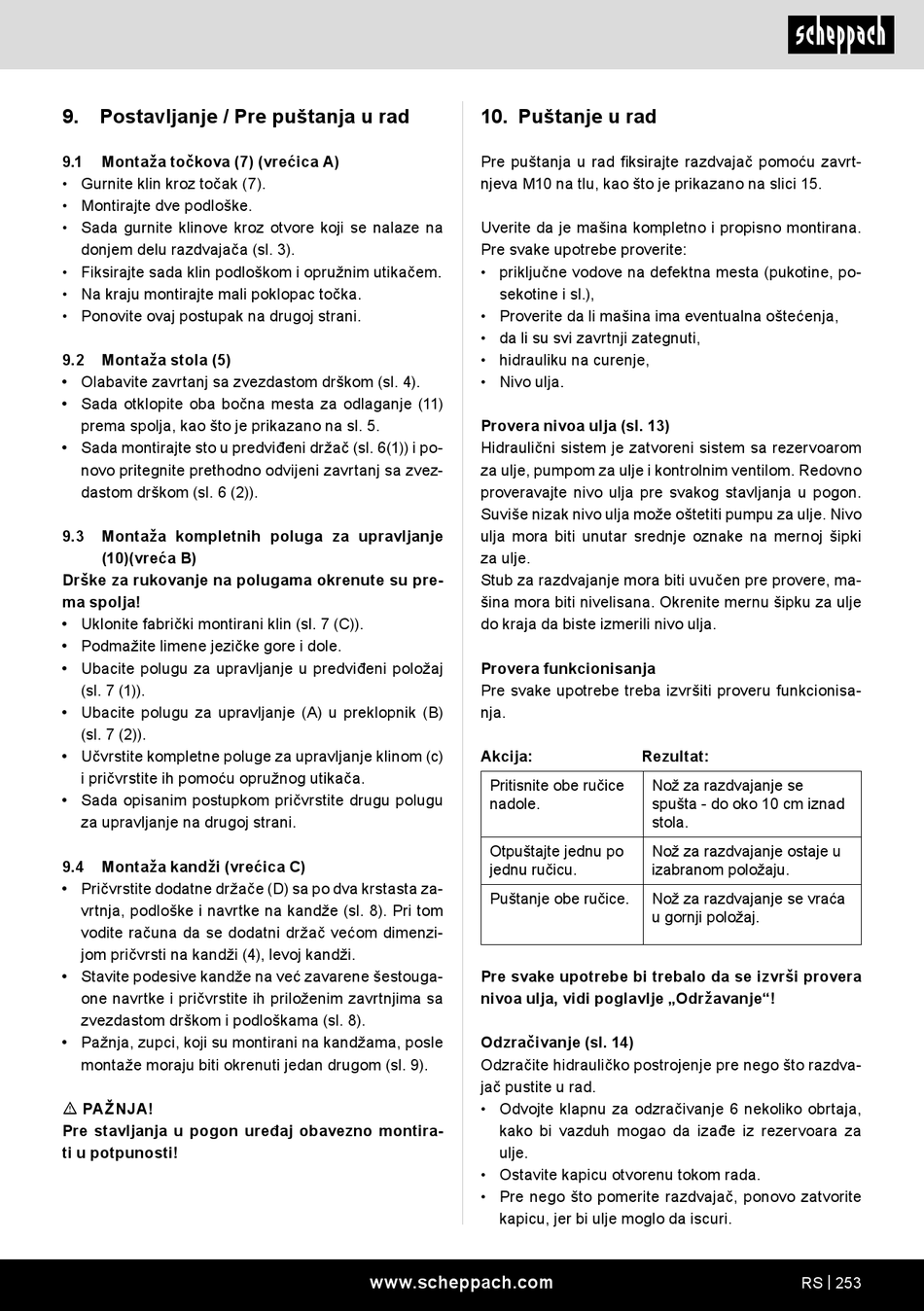 scheppach

9. Postavljanje / Pre puštanja u rad

9.1 Montaža točkova (7) (vrećica A)
• Gurnite klin kroz točak (7).
• Montirajte dve podloške.
• Sada gurnite klinove kroz otvore koji se nalaze na donjem delu razdvajača (sl. 3).
• Fiksirajte sada klin podloškom i opružnim utikačem.
• Na kraju montirajte mali poklopac točka.
• Ponovite ovaj postupak na drugoj strani.

9.2 Montaža stola (5)
• Olabavite zavrtanj sa zvezdastom drškom (sl. 4).
• Sada otklopite oba bočna mesta za odlaganje (11) prema spolja, kao što je prikazano na sl. 5.
• Sada montirajte sto u predviđeni držač (sl. 6(1)) i ponovo pritegnite prethodno odvijeni zavrtanj sa zvezdastom drškom (sl. 6 (2)).

9.3 Montaža kompletnih poluga za upravljanje (10)(vreća B)
Drške za rukovanje na polugama okrenute su prema spolja!
• Uklonite fabrički montirani klin (sl. 7 (C)).
• Podmažite limene jezičke gore i dole.
• Ubacite polugu za upravljanje u predviđeni položaj (sl. 7 (1)).
• Ubacite polugu za upravljanje (A) u preklopnik (B) (sl. 7 (2)).
• Učvrstite kompletne poluge za upravljanje klinom (c) i pričvrstite ih pomoću opružnog utikača.
• Sada opisanim postupkom pričvrstite drugu polugu za upravljanje na drugoj strani.

9.4 Montaža kandži (vrećica C)
• Pričvrstite dodatne držače (D) sa po dva krstasta zavrtnja, podloške i navrtke na kandže (sl. 8). Pri tom vodite računa da se dodatni držač većom dimenzijom pričvrsti na kandži (4), levoj kandži.
• Stavite podesive kandže na već zavarene šestougaone navrtke i pričvrstite ih priloženim zavrtnjima sa zvezdastom drškom i podloškama (sl. 8).
• Pažnja, zupci, koji su montirani na kandžama, posle montaže moraju biti okrenuti jedan drugom (sl. 9).

⚠ PAŽNJA!
Pre stavljanja u pogon uređaj obavezno montirati u potpunosti!

10. Puštanje u rad

Pre puštanja u rad fiksirajte razdvajač pomoću zavrtnjeva M10 na tlu, kao što je prikazano na slici 15.

Uverite da je mašina kompletno i propisno montirana.
Pre svake upotrebe proverite:
• priključne vodove na defektna mesta (pukotine, posekotine i sl.),
• Proverite da li mašina ima eventualna oštećenja,
• da li su svi zavrtnji zategnuti,
• hidrauliku na curenje,
• Nivo ulja.

Provera nivoa ulja (sl. 13)
Hidraulični sistem je zatvoreni sistem sa rezervoarom za ulje, pumpom za ulje i kontrolnim ventilom. Redovno proveravajte nivo ulja pre svakog stavljanja u pogon. Suviše nizak nivo ulja može oštetiti pumpu za ulje. Nivo ulja mora biti unutar srednje oznake na mernoj šipki za ulje.
Stub za razdvajanje mora biti uvučen pre provere, mašina mora biti nivelisana. Okrenite mernu šipku za ulje do kraja da biste izmerili nivo ulja.

Provera funkcionisanja
Pre svake upotrebe treba izvršiti proveru funkcionisanja.

| Akcija: | Rezultat: |
|---|---|
| Pritisnite obe ručice nadole. | Nož za razdvajanje se spušta - do oko 10 cm iznad stola. |
| Otpuštajte jednu po jednu ručicu. | Nož za razdvajanje ostaje u izabranom položaju. |
| Puštanje obe ručice. | Nož za razdvajanje se vraća u gornji položaj. |

Pre svake upotrebe bi trebalo da se izvrši provera nivoa ulja, vidi poglavlje „Održavanje“!

Odzračivanje (sl. 14)
Odzračite hidrauličko postrojenje pre nego što razdvajač pustite u rad.
• Odvojte klapnu za odzračivanje 6 nekoliko obrtaja, kako bi vazduh mogao da izađe iz rezervoara za ulje.
• Ostavite kapicu otvorenu tokom rada.
• Pre nego što pomerite razdvajač, ponovo zatvorite kapicu, jer bi ulje moglo da iscuri.

www.scheppach.com RS | 253